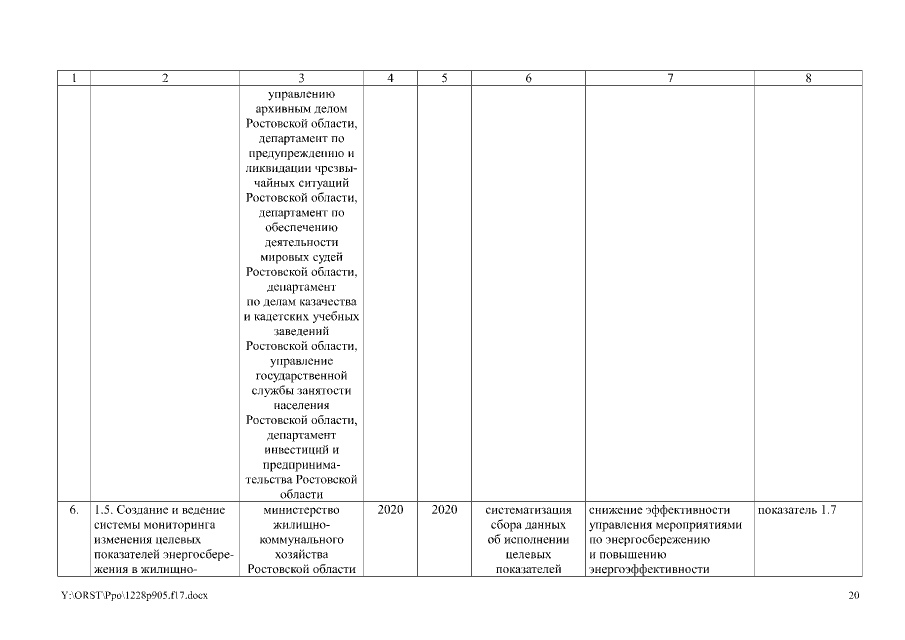 | 1 | 2 | 3 | 4 | 5 | 6 | 7 | 8 |
|---|---|---|---|---|---|---|---|
| | | управлению архивным делом Ростовской области, департамент по предупреждению и ликвидации чрезвычайных ситуаций Ростовской области, департамент по обеспечению деятельности мировых судей Ростовской области, департамент по делам казачества и кадетских учебных заведений Ростовской области, управление государственной службы занятости населения Ростовской области, департамент инвестиций и предпринимательства Ростовской области | | | | | |
| 6. | 1.5. Создание и ведение системы мониторинга изменения целевых показателей энергосбережения в жилищно- | министерство жилищно-коммунального хозяйства Ростовской области | 2020 | 2020 | систематизация сбора данных об исполнении целевых показателей | снижение эффективности управления мероприятиями по энергосбережению и повышению энергоэффективности | показатель 1.7 |

Y:\ORST\Ppo\1228p905.f17.docx

20